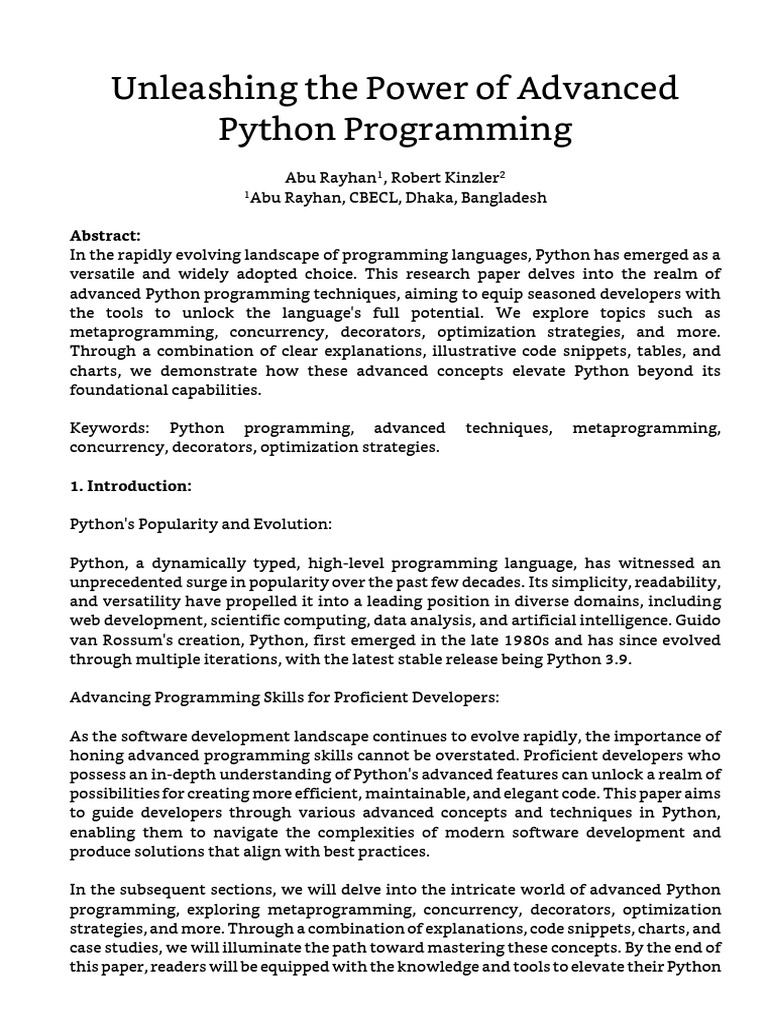 Unleashing the Power of Advanced Python Programming

Abu Rayhan$^1$, Robert Kinzler$^2$
$^1$Abu Rayhan, CBECL, Dhaka, Bangladesh

**Abstract:**
In the rapidly evolving landscape of programming languages, Python has emerged as a versatile and widely adopted choice. This research paper delves into the realm of advanced Python programming techniques, aiming to equip seasoned developers with the tools to unlock the language's full potential. We explore topics such as metaprogramming, concurrency, decorators, optimization strategies, and more. Through a combination of clear explanations, illustrative code snippets, tables, and charts, we demonstrate how these advanced concepts elevate Python beyond its foundational capabilities.

Keywords: Python programming, advanced techniques, metaprogramming, concurrency, decorators, optimization strategies.

**1. Introduction:**

Python's Popularity and Evolution:

Python, a dynamically typed, high-level programming language, has witnessed an unprecedented surge in popularity over the past few decades. Its simplicity, readability, and versatility have propelled it into a leading position in diverse domains, including web development, scientific computing, data analysis, and artificial intelligence. Guido van Rossum's creation, Python, first emerged in the late 1980s and has since evolved through multiple iterations, with the latest stable release being Python 3.9.

Advancing Programming Skills for Proficient Developers:

As the software development landscape continues to evolve rapidly, the importance of honing advanced programming skills cannot be overstated. Proficient developers who possess an in-depth understanding of Python's advanced features can unlock a realm of possibilities for creating more efficient, maintainable, and elegant code. This paper aims to guide developers through various advanced concepts and techniques in Python, enabling them to navigate the complexities of modern software development and produce solutions that align with best practices.

In the subsequent sections, we will delve into the intricate world of advanced Python programming, exploring metaprogramming, concurrency, decorators, optimization strategies, and more. Through a combination of explanations, code snippets, charts, and case studies, we will illuminate the path toward mastering these concepts. By the end of this paper, readers will be equipped with the knowledge and tools to elevate their Python